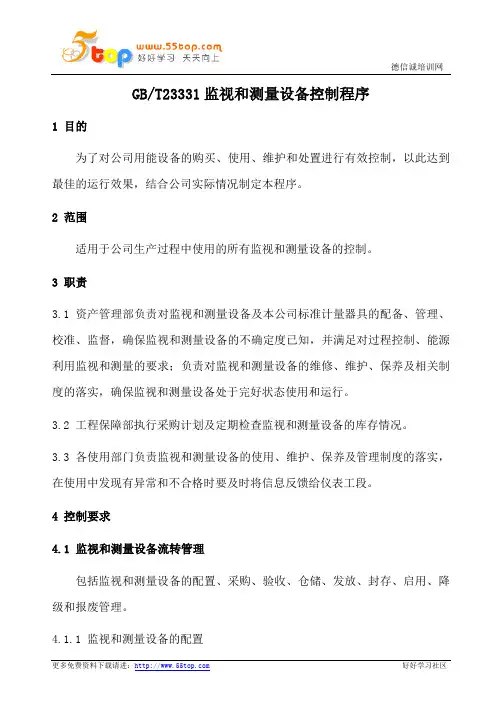 5top www.55top.com 好好学习 天天向上

德信诚培训网

GB/T23331 监视和测量设备控制程序

1 目的

为了对公司用能设备的购买、使用、维护和处置进行有效控制，以此达到最佳的运行效果，结合公司实际情况制定本程序。

2 范围

适用于公司生产过程中使用的所有监视和测量设备的控制。

3 职责

3.1 资产管理部负责对监视和测量设备及本公司标准计量器具的配备、管理、校准、监督，确保监视和测量设备的不确定度已知，并满足对过程控制、能源利用监视和测量的要求；负责对监视和测量设备的维修、维护、保养及相关制度的落实，确保监视和测量设备处于完好状态使用和运行。

3.2 工程保障部执行采购计划及定期检查监视和测量设备的库存情况。

3.3 各使用部门负责监视和测量设备的使用、维护、保养及管理制度的落实，在使用中发现有异常和不合格时要及时将信息反馈给仪表工段。

4 控制要求

4.1 监视和测量设备流转管理

包括监视和测量设备的配置、采购、验收、仓储、发放、封存、启用、降级和报废管理。

4.1.1 监视和测量设备的配置

更多免费资料下载请进：http://www.55top.com

好好学习社区